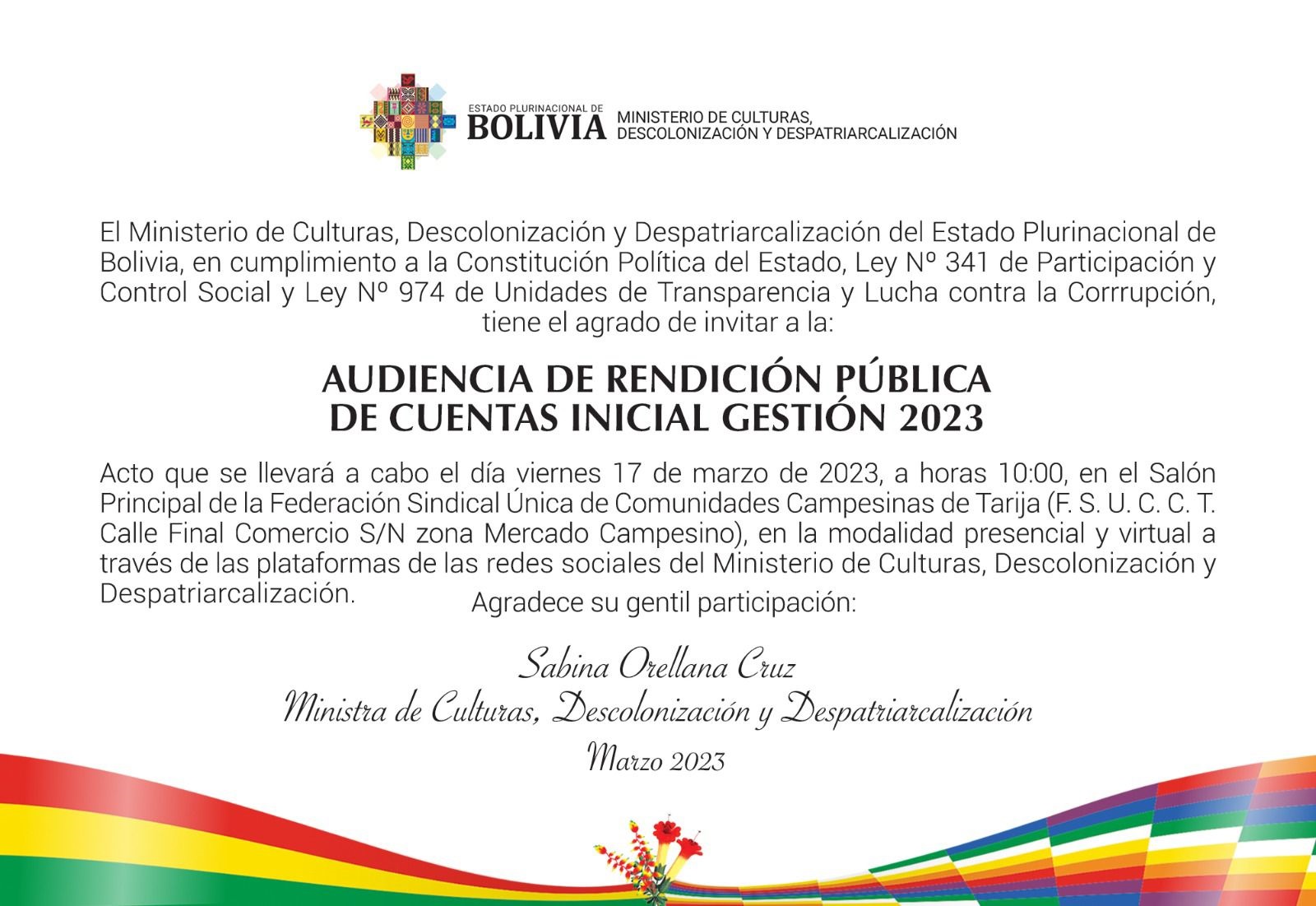 ESTADO PLURINACIONAL DE
BOLIVIA
MINISTERIO DE CULTURAS, DESCOLONIZACIÓN Y DESPATRIARCALIZACIÓN

El Ministerio de Culturas, Descolonización y Despatriarcalización del Estado Plurinacional de Bolivia, en cumplimiento a la Constitución Política del Estado, Ley Nº 341 de Participación y Control Social y Ley Nº 974 de Unidades de Transparencia y Lucha contra la Corrrupción, tiene el agrado de invitar a la:

AUDIENCIA DE RENDICIÓN PÚBLICA DE CUENTAS INICIAL GESTIÓN 2023

Acto que se llevará a cabo el día viernes 17 de marzo de 2023, a horas 10:00, en el Salón Principal de la Federación Sindical Única de Comunidades Campesinas de Tarija (F. S. U. C. C. T. Calle Final Comercio S/N zona Mercado Campesino), en la modalidad presencial y virtual a través de las plataformas de las redes sociales del Ministerio de Culturas, Descolonización y Despatriarcalización.

Agradece su gentil participación:

Sabina Orellana Cruz
Ministra de Culturas, Descolonización y Despatriarcalización
Marzo 2023